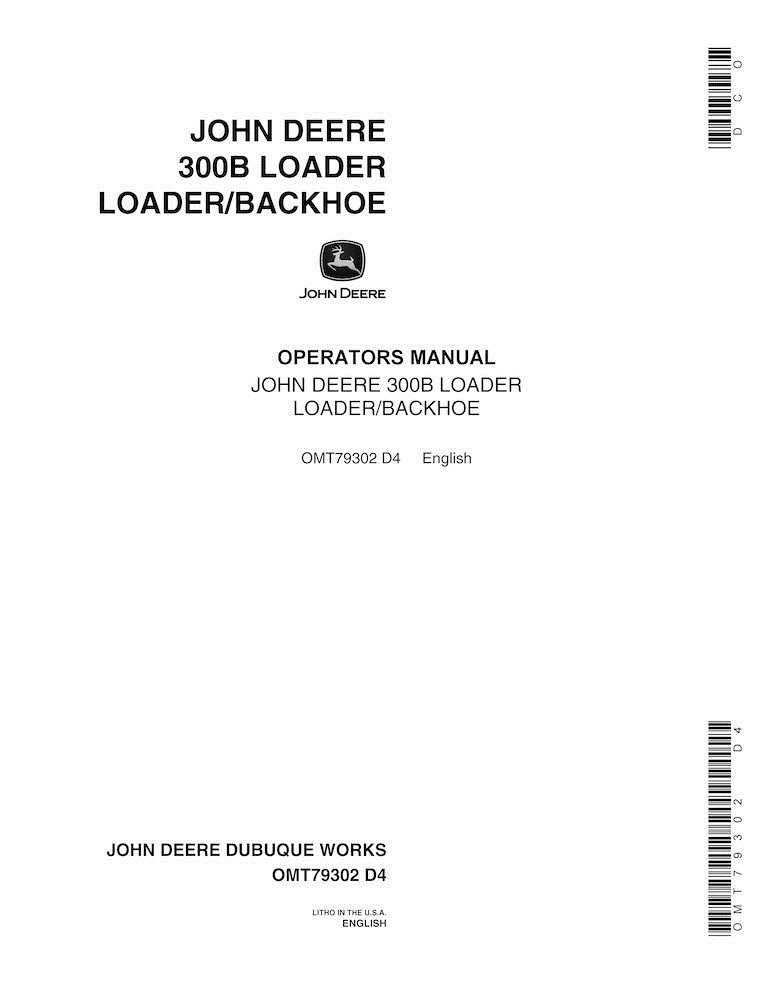 DCO

JOHN DEERE
300B LOADER
LOADER/BACKHOE

JOHN DEERE

OPERATORS MANUAL
JOHN DEERE 300B LOADER
LOADER/BACKHOE

OMT79302 D4 English

OMT79302 D4

JOHN DEERE DUBUQUE WORKS
OMT79302 D4

LITHO IN THE U.S.A.
ENGLISH